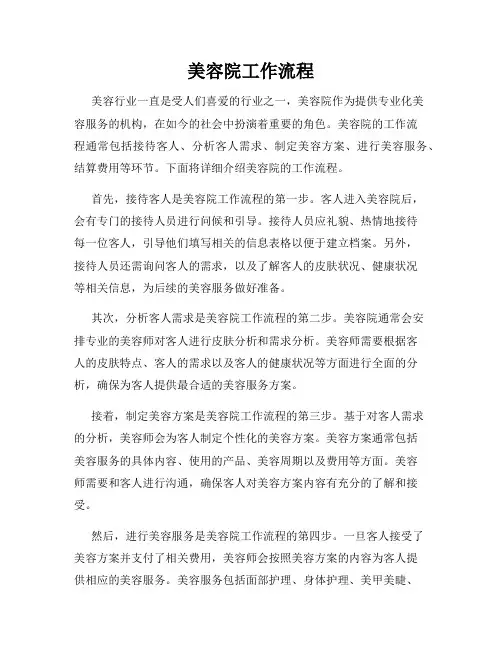 美容院工作流程

美容行业一直是受人们喜爱的行业之一，美容院作为提供专业化美容服务的机构，在如今的社会中扮演着重要的角色。美容院的工作流程通常包括接待客人、分析客人需求、制定美容方案、进行美容服务、结算费用等环节。下面将详细介绍美容院的工作流程。

首先，接待客人是美容院工作流程的第一步。客人进入美容院后，会有专门的接待人员进行问候和引导。接待人员应礼貌、热情地接待每一位客人，引导他们填写相关的信息表格以便于建立档案。另外，接待人员还需询问客人的需求，以及了解客人的皮肤状况、健康状况等相关信息，为后续的美容服务做好准备。

其次，分析客人需求是美容院工作流程的第二步。美容院通常会安排专业的美容师对客人进行皮肤分析和需求分析。美容师需要根据客人的皮肤特点、客人的需求以及客人的健康状况等方面进行全面的分析，确保为客人提供最合适的美容服务方案。

接着，制定美容方案是美容院工作流程的第三步。基于对客人需求的分析，美容师会为客人制定个性化的美容方案。美容方案通常包括美容服务的具体内容、使用的产品、美容周期以及费用等方面。美容师需要和客人进行沟通，确保客人对美容方案内容有充分的了解和接受。

然后，进行美容服务是美容院工作流程的第四步。一旦客人接受了美容方案并支付了相关费用，美容师会按照美容方案的内容为客人提供相应的美容服务。美容服务包括面部护理、身体护理、美甲美睫、